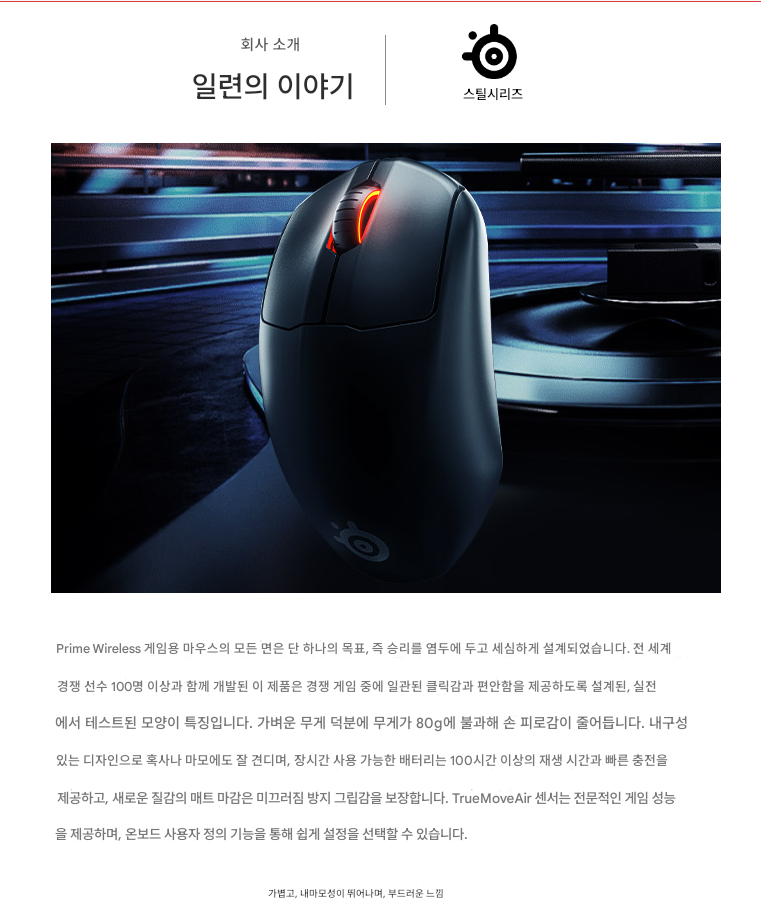 회사 소개

일련의 이야기

스틸시리즈

Prime Wireless 게임용 마우스의 모든 면은 단 하나의 목표, 즉 승리를 염두에 두고 세심하게 설계되었습니다. 전 세계 경쟁 선수 100명 이상과 함께 개발된 이 제품은 경쟁 게임 중에 일관된 클릭감과 편안함을 제공하도록 설계된, 실전에서 테스트된 모양이 특징입니다. 가벼운 무게 덕분에 무게가 80g에 불과해 손 피로감이 줄어듭니다. 내구성 있는 디자인으로 혹사나 마모에도 잘 견디며, 장시간 사용 가능한 배터리는 100시간 이상의 재생 시간과 빠른 충전을 제공하고, 새로운 질감의 매트 마감은 미끄러짐 방지 그립감을 보장합니다. TrueMoveAir 센서는 전문적인 게임 성능을 제공하며, 온보드 사용자 정의 기능을 통해 쉽게 설정을 선택할 수 있습니다.

가볍고, 내마모성이 뛰어나며, 부드러운 느낌